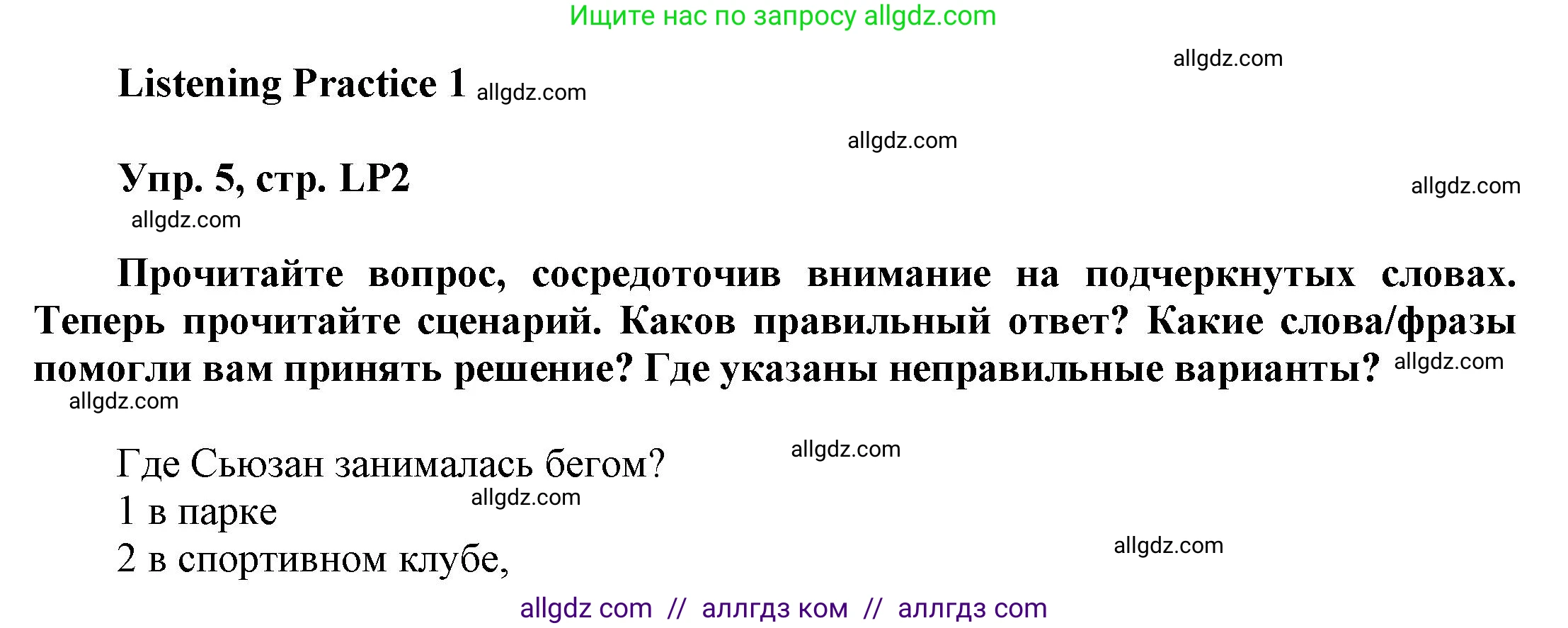 Ищите нас по запросу allgdz.com

allgdz.com

Listening Practice 1 allgdz.com

allgdz.com

Упр. 5, стр. LP2

allgdz.com

allgdz.com

Прочитайте вопрос, сосредоточив внимание на подчеркнутых словах. Теперь прочитайте сценарий. Каков правильный ответ? Какие слова/фразы помогли вам принять решение? Где указаны неправильные варианты? allgdz.com

allgdz.com

Где Сьюзан занималась бегом? allgdz.com
1 в парке allgdz.com
2 в спортивном клубе, allgdz.com

allgdz com // аллгдз ком // аллгдз com